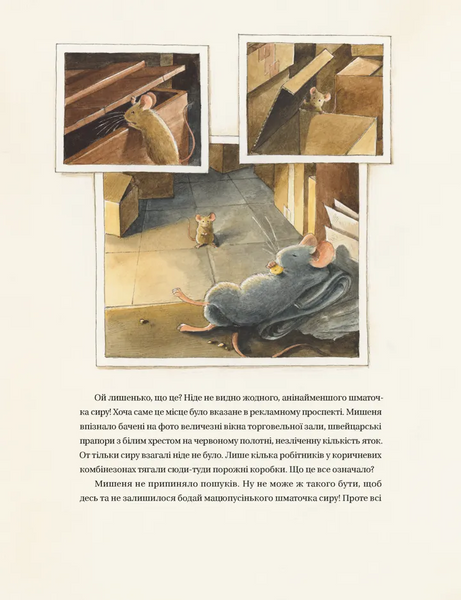 Ой лишенько, що це? Ніде не видно жодного, анінайменшого шматочка сиру! Хоча саме це місце було вказане в рекламному проспекті. Мишеня впізнало бачені на фото величезні вікна торговельної зали, швейцарські прапори з білим хрестом на червоному полотні, незліченну кількість яток. От тільки сиру взагалі ніде не було. Лише кілька робітників у коричневих комбінезонах тягали сюди-туди порожні коробки. Що це все означало?

Мишеня не припиняло пошуків. Ну не може ж такого бути, щоб десь та не залишилося бодай мацюпусінького шматочка сиру! Проте всі